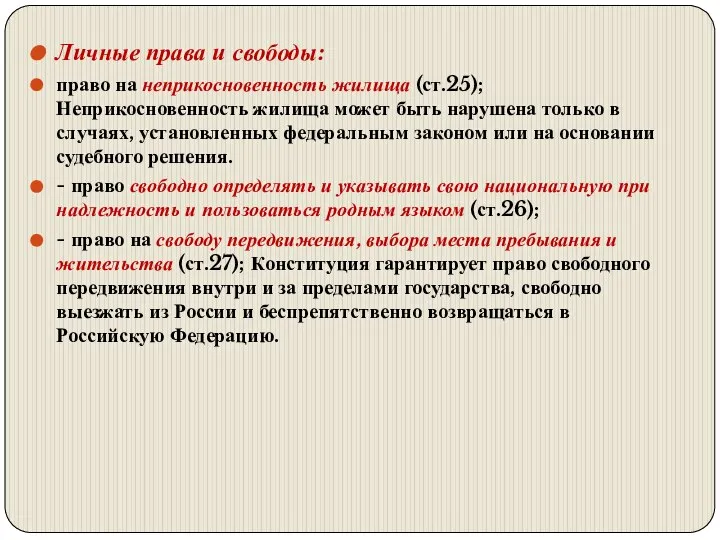 Личные права и свободы:

право на неприкосновенность жилища (ст.25); Неприкосновенность жилища может быть нарушена только в случаях, установленных федеральным законом или на основании судебного решения.

- право свободно определять и указывать свою национальную при надлежность и пользоваться родным языком (ст.26);

- право на свободу передвижения, выбора места пребывания и жительства (ст.27); Конституция гарантирует право свободного передвижения внутри и за пределами государства, свободно выезжать из России и беспрепятственно возвращаться в Российскую Федерацию.